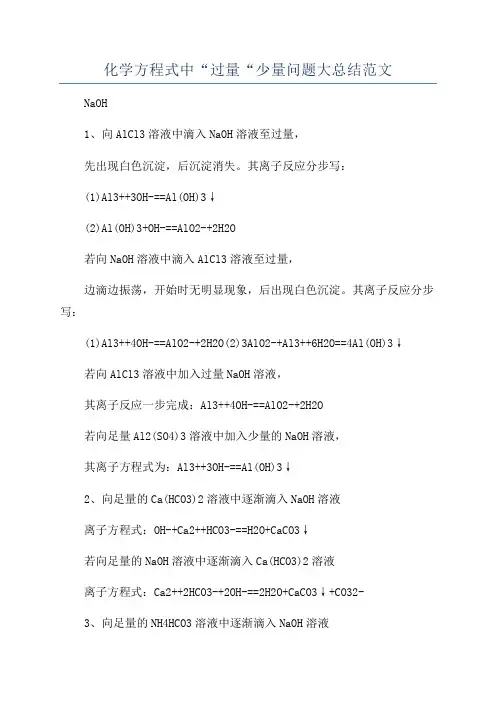 化学方程式中“过量“少量问题大总结范文

NaOH

1、向AlCl3溶液中滴入NaOH溶液至过量，

先出现白色沉淀，后沉淀消失。其离子反应分步写：

(1)Al3++3OH-==Al(OH)3↓

(2)Al(OH)3+OH-==AlO2-+2H2O

若向NaOH溶液中滴入AlCl3溶液至过量，

边滴边振荡，开始时无明显现象，后出现白色沉淀。其离子反应分步写：

(1)Al3++4OH-==AlO2-+2H2O(2)3AlO2-+Al3++6H2O==4Al(OH)3↓

若向AlCl3溶液中加入过量NaOH溶液，

其离子反应一步完成：Al3++4OH-==AlO2-+2H2O

若向足量Al2(SO4)3溶液中加入少量的NaOH溶液，

其离子方程式为：Al3++3OH-==Al(OH)3↓

2、向足量的Ca(HCO3)2溶液中逐渐滴入NaOH溶液

离子方程式：OH-+Ca2++HCO3-==H2O+CaCO3↓

若向足量的NaOH溶液中逐渐滴入Ca(HCO3)2溶液

离子方程式：Ca2++2HCO3-+2OH-==2H2O+CaCO3↓+CO32-

3、向足量的NH4HCO3溶液中逐渐滴入NaOH溶液